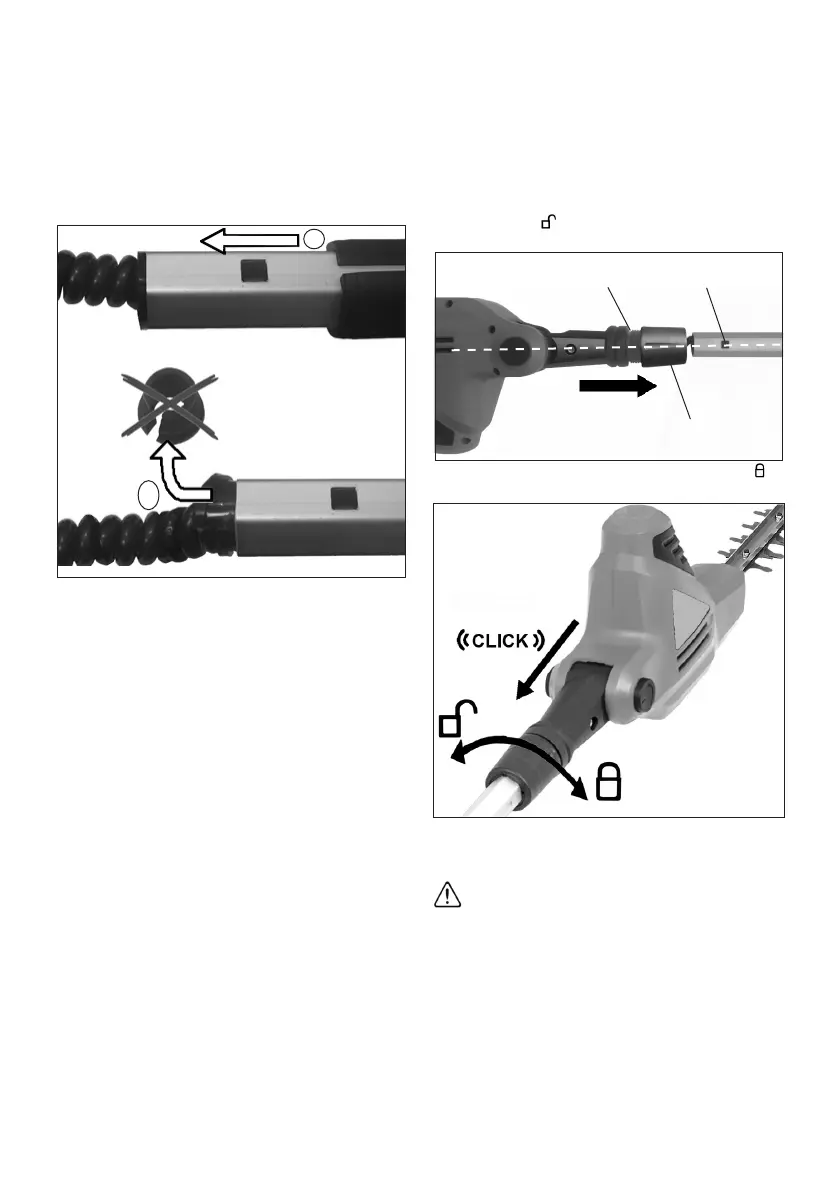 CLICK